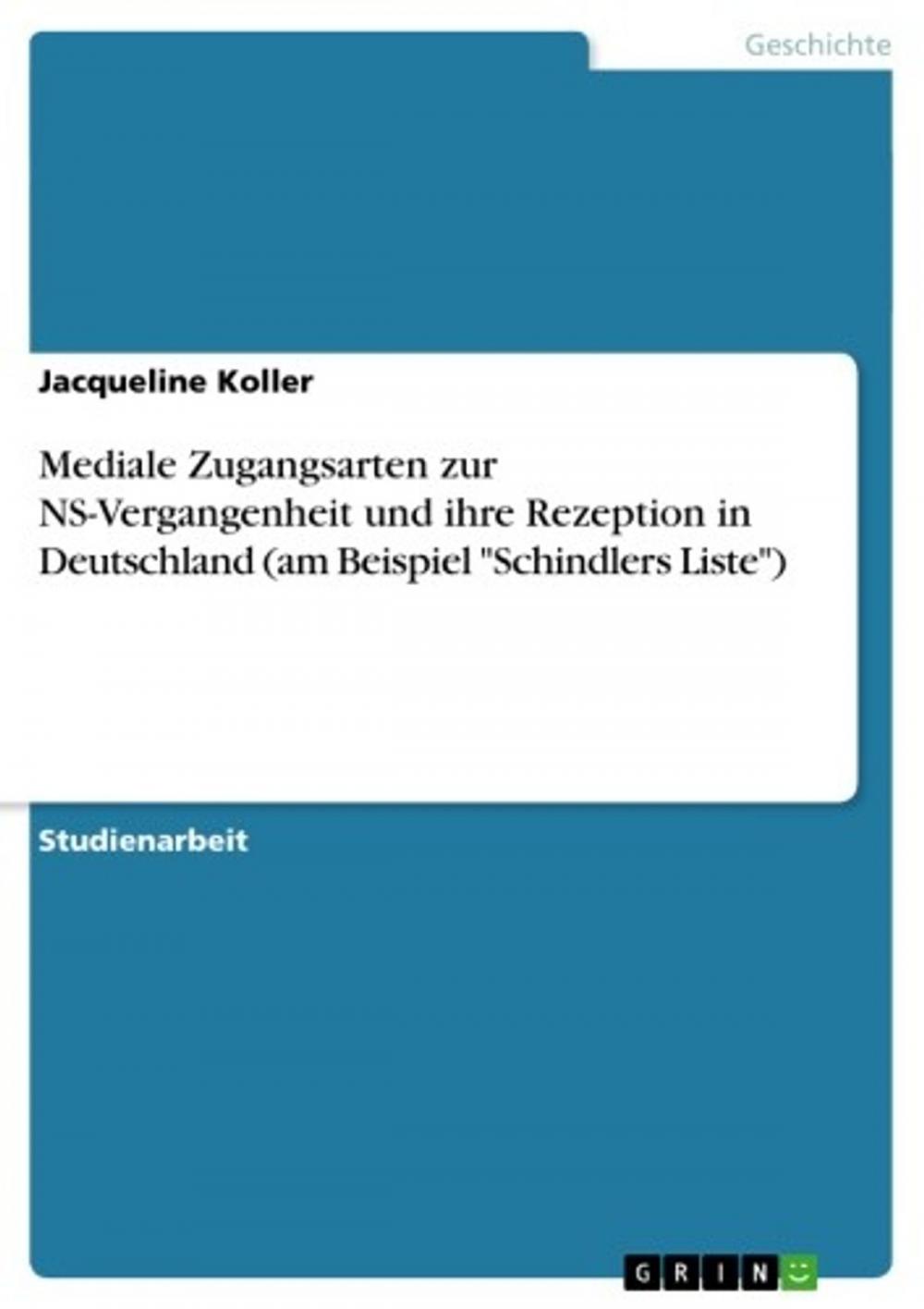 Geschichte

Jacqueline Koller

Mediale Zugangsarten zur NS-Vergangenheit und ihre Rezeption in Deutschland (am Beispiel "Schindlers Liste")

Studienarbeit

GRIN